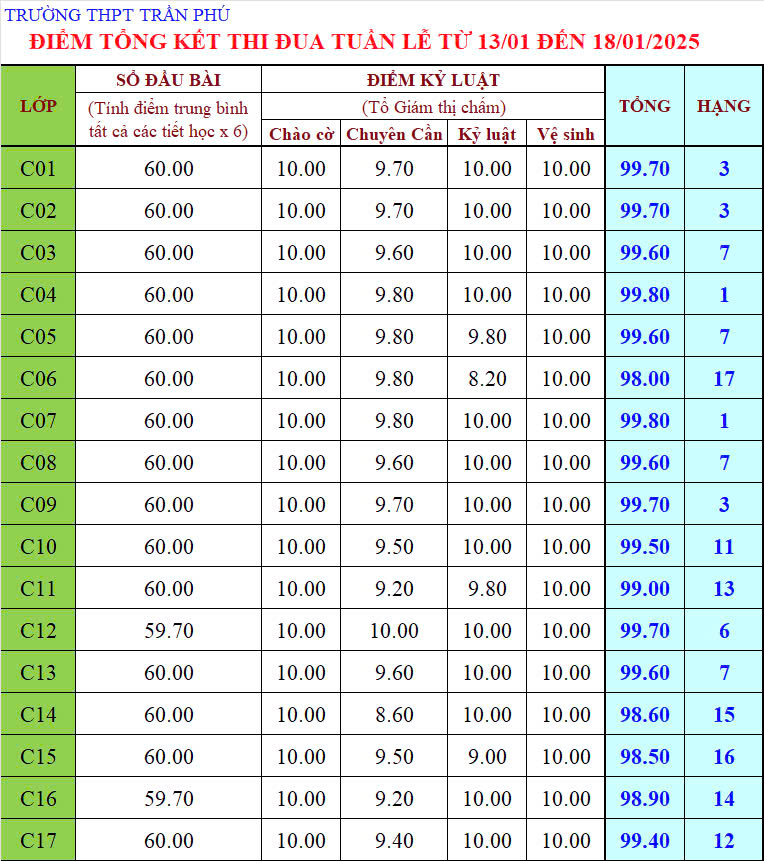 TRƯỜNG THPT TRẦN PHÚ
ĐIỂM TỔNG KẾT THI ĐUA TUẦN LỄ TỪ 13/01 ĐẾN 18/01/2025

| LỚP | SỔ ĐẦU BÀI (Tính điểm trung bình tất cả các tiết học x 6) | ĐIỂM KỶ LUẬT (Tổ Giám thị chấm) Chào cờ | Chuyên Cần | Kỷ luật | Vệ sinh | TỔNG | HẠNG |
|---|---|---|---|---|---|---|---|
| C01 | 60.00 | 10.00 | 9.70 | 10.00 | 10.00 | 99.70 | 3 |
| C02 | 60.00 | 10.00 | 9.70 | 10.00 | 10.00 | 99.70 | 3 |
| C03 | 60.00 | 10.00 | 9.60 | 10.00 | 10.00 | 99.60 | 7 |
| C04 | 60.00 | 10.00 | 9.80 | 10.00 | 10.00 | 99.80 | 1 |
| C05 | 60.00 | 10.00 | 9.80 | 9.80 | 10.00 | 99.60 | 7 |
| C06 | 60.00 | 10.00 | 9.80 | 8.20 | 10.00 | 98.00 | 17 |
| C07 | 60.00 | 10.00 | 9.80 | 10.00 | 10.00 | 99.80 | 1 |
| C08 | 60.00 | 10.00 | 9.60 | 10.00 | 10.00 | 99.60 | 7 |
| C09 | 60.00 | 10.00 | 9.70 | 10.00 | 10.00 | 99.70 | 3 |
| C10 | 60.00 | 10.00 | 9.50 | 10.00 | 10.00 | 99.50 | 11 |
| C11 | 60.00 | 10.00 | 9.20 | 9.80 | 10.00 | 99.00 | 13 |
| C12 | 59.70 | 10.00 | 10.00 | 10.00 | 10.00 | 99.70 | 6 |
| C13 | 60.00 | 10.00 | 9.60 | 10.00 | 10.00 | 99.60 | 7 |
| C14 | 60.00 | 10.00 | 8.60 | 10.00 | 10.00 | 98.60 | 15 |
| C15 | 60.00 | 10.00 | 9.50 | 9.00 | 10.00 | 98.50 | 16 |
| C16 | 59.70 | 10.00 | 9.20 | 10.00 | 10.00 | 98.90 | 14 |
| C17 | 60.00 | 10.00 | 9.40 | 10.00 | 10.00 | 99.40 | 12 |